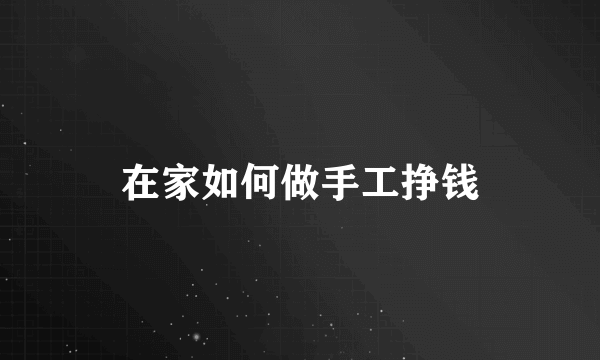 在家如何做手工挣钱